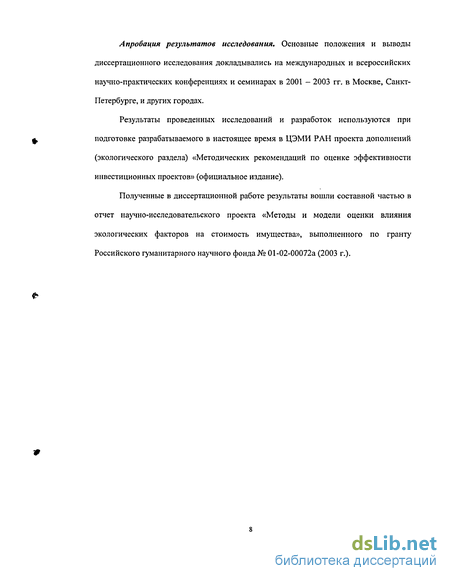 Апробация результатов исследования. Основные положения и выводы диссертационного исследования докладывались на международных и всероссийских научно-практических конференциях и семинарах в 2001 – 2003 гг. в Москве, Санкт-Петербурге, и других городах.

Результаты проведенных исследований и разработок используются при подготовке разрабатываемого в настоящее время в ЦЭМИ РАН проекта дополнений (экологического раздела) «Методических рекомендаций по оценке эффективности инвестиционных проектов» (официальное издание).

Полученные в диссертационной работе результаты вошли составной частью в отчет научно-исследовательского проекта «Методы и модели оценки влияния экологических факторов на стоимость имущества», выполненного по гранту Российского гуманитарного научного фонда № 01-02-00072а (2003 г.).

8

dsLib.net
библиотека диссертаций